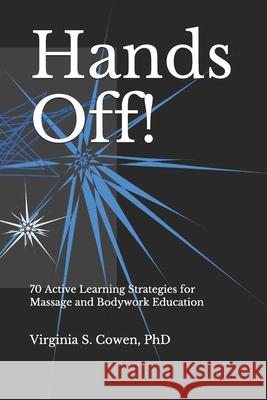 Hands Off!

70 Active Learning Strategies for Massage and Bodywork Education

Virginia S. Cowen, PhD

Kraina Książek